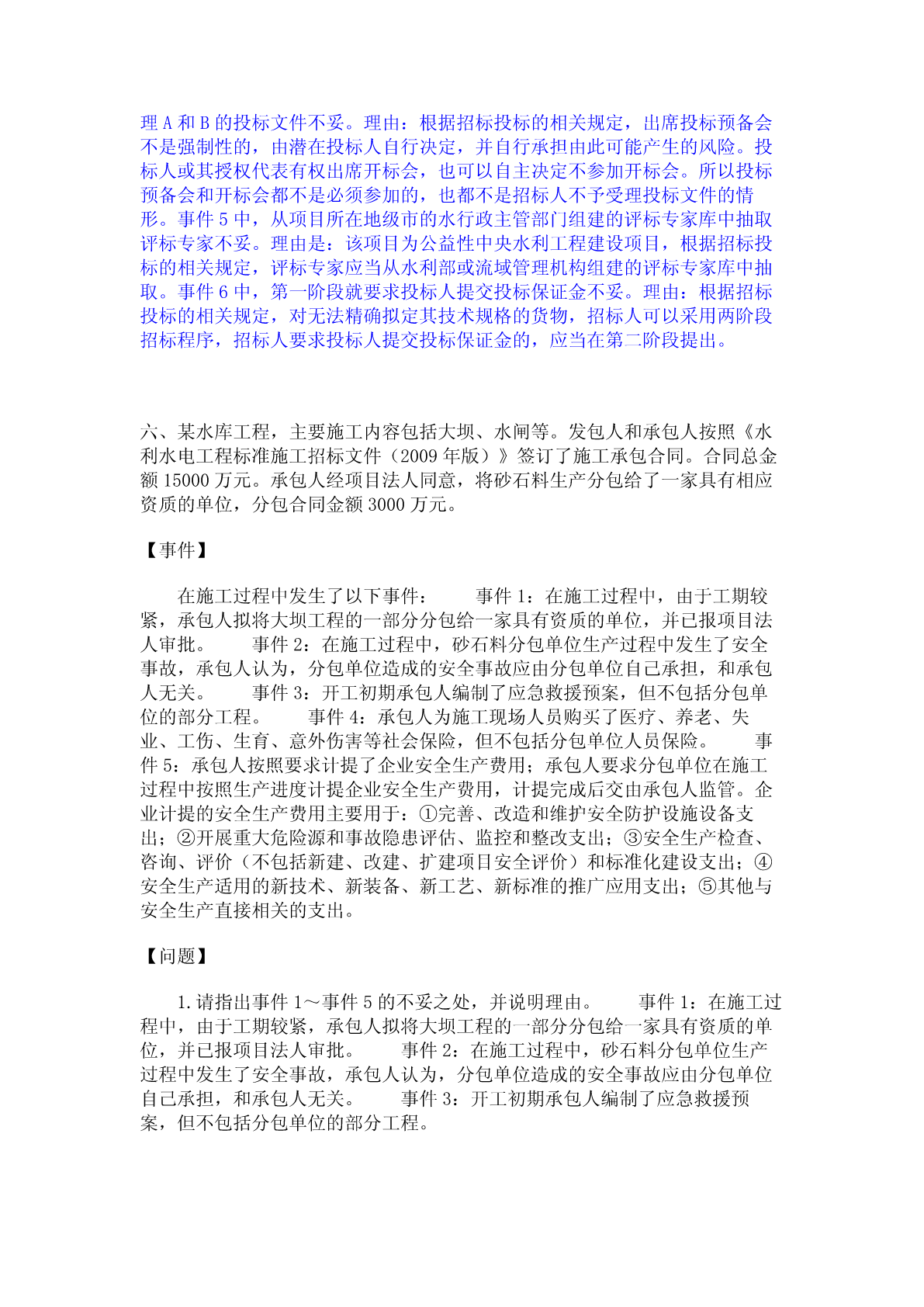 理 A 和 B 的投标文件不妥。理由：根据招标投标的相关规定，出席投标预备会不是强制性的，由潜在投标人自行决定，并自行承担由此可能产生的风险。投标人或其授权代表有权出席开标会，也可以自主决定不参加开标会。所以投标预备会和开标会都不是必须参加的，也都不是招标人不予受理投标文件的情形。事件 5 中，从项目所在地级市的水行政主管部门组建的评标专家库中抽取评标专家不妥。理由是：该项目为公益性中央水利工程建设项目，根据招标投标的相关规定，评标专家应当从水利部或流域管理机构组建的评标专家库中抽取。事件 6 中，第一阶段就要求投标人提交投标保证金不妥。理由：根据招标投标的相关规定，对无法精确拟定其技术规格的货物，招标人可以采用两阶段招标程序，招标人要求投标人提交投标保证金的，应当在第二阶段提出。

六、某水库工程，主要施工内容包括大坝、水闸等。发包人和承包人按照《水利水电工程标准施工招标文件（2009 年版）》签订了施工承包合同。合同总金额 15000 万元。承包人经项目法人同意，将砂石料生产分包给了一家具有相应资质的单位，分包合同金额 3000 万元。

【事件】

在施工过程中发生了以下事件： 事件 1：在施工过程中，由于工期较紧，承包人拟将大坝工程的一部分分包给一家具有资质的单位，并已报项目法人审批。 事件 2：在施工过程中，砂石料分包单位生产过程中发生了安全事故，承包人认为，分包单位造成的安全事故应由分包单位自己承担，和承包人无关。 事件 3：开工初期承包人编制了应急救援预案，但不包括分包单位的部分工程。 事件 4：承包人为施工现场人员购买了医疗、养老、失业、工伤、生育、意外伤害等社会保险，但不包括分包单位人员保险。 事件 5：承包人按照要求计提了企业安全生产费用；承包人要求分包单位在施工过程中按照生产进度计提企业安全生产费用，计提完成后交由承包人监管。企业计提的安全生产费用主要用于：①完善、改造和维护安全防护设施设备支出；②开展重大危险源和事故隐患评估、监控和整改支出；③安全生产检查、咨询、评价（不包括新建、改建、扩建项目安全评价）和标准化建设支出；④安全生产适用的新技术、新装备、新工艺、新标准的推广应用支出；⑤其他与安全生产直接相关的支出。

【问题】

1.请指出事件 1～事件 5 的不妥之处，并说明理由。 事件 1：在施工过程中，由于工期较紧，承包人拟将大坝工程的一部分分包给一家具有资质的单位，并已报项目法人审批。 事件 2：在施工过程中，砂石料分包单位生产过程中发生了安全事故，承包人认为，分包单位造成的安全事故应由分包单位自己承担，和承包人无关。 事件 3：开工初期承包人编制了应急救援预案，但不包括分包单位的部分工程。